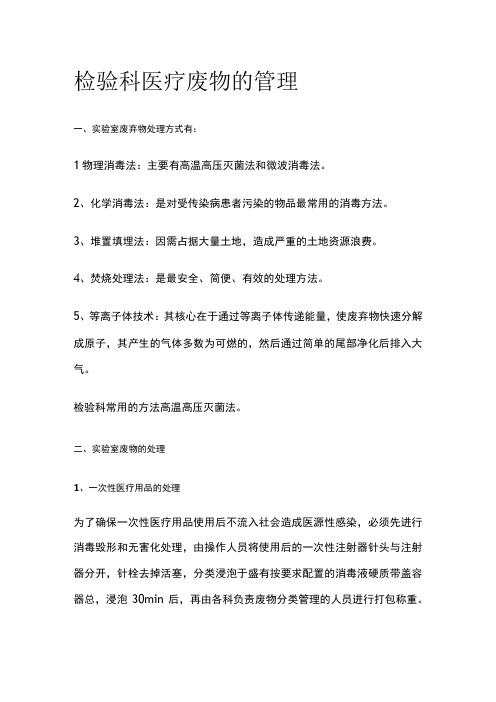 检验科医疗废物的管理

一、实验室废弃物处理方式有：

1 物理消毒法：主要有高温高压灭菌法和微波消毒法。

2、化学消毒法：是对受传染病患者污染的物品最常用的消毒方法。

3、堆置填埋法：因需占据大量土地，造成严重的土地资源浪费。

4、焚烧处理法：是最安全、简便、有效的处理方法。

5、等离子体技术：其核心在于通过等离子体传递能量，使废弃物快速分解成原子，其产生的气体多数为可燃的，然后通过简单的尾部净化后排入大气。

检验科常用的方法高温高压灭菌法。

二、实验室废物的处理

1、一次性医疗用品的处理

为了确保一次性医疗用品使用后不流入社会造成医源性感染，必须先进行消毒毁形和无害化处理，由操作人员将使用后的一次性注射器针头与注射器分开，针栓去掉活塞，分类浸泡于盛有按要求配置的消毒液硬质带盖容器总，浸泡 30min 后，再由各科负责废物分类管理的人员进行打包称重。